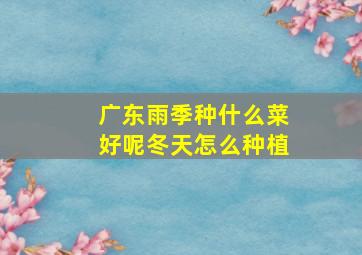 广东雨季种什么菜好呢冬天怎么种植